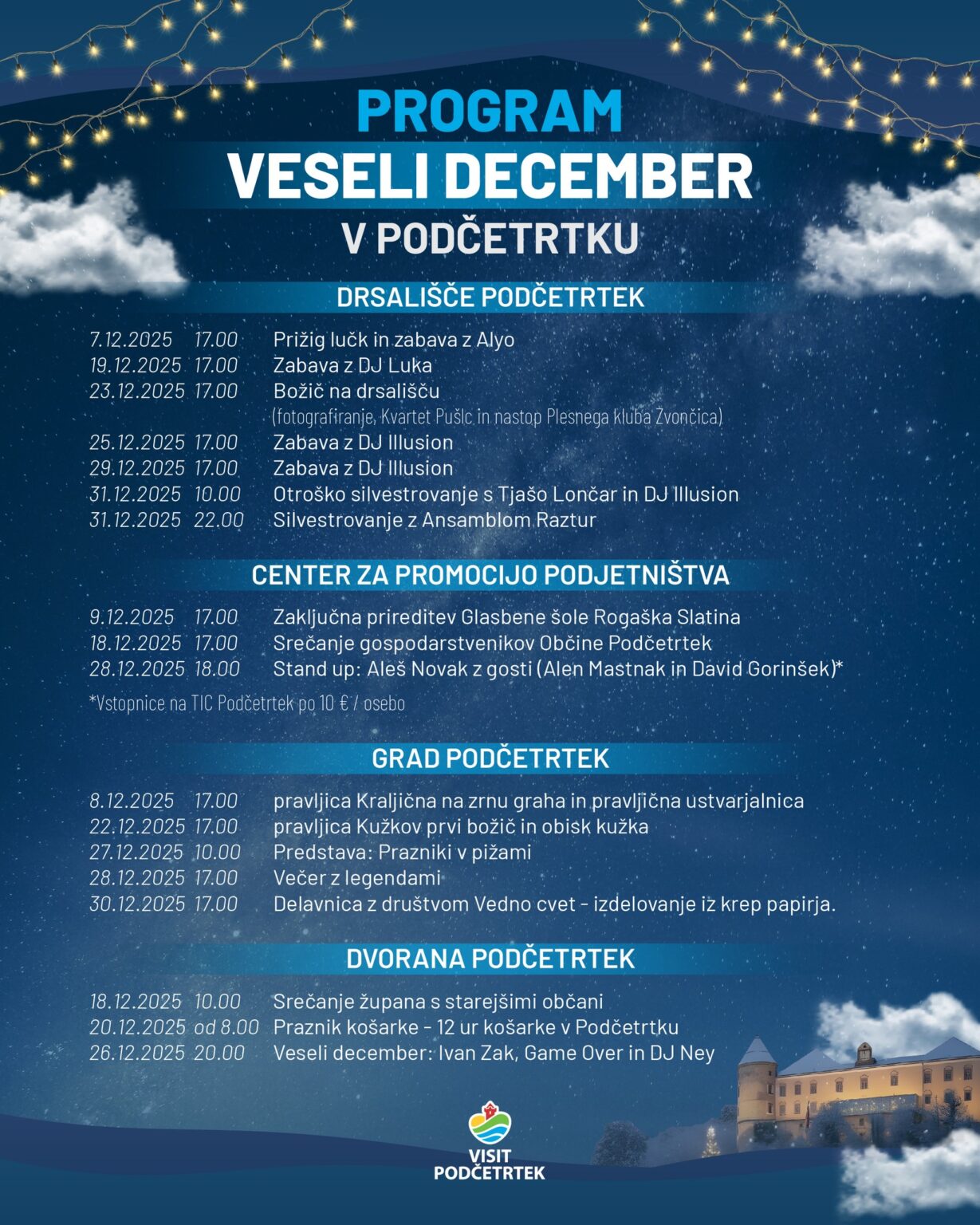 PROGRAM
VESELI DECEMBER
V PODČETRTKU

DRSALIŠČE PODČETRTEK

7.12.2025 17.00 Prižig lučk in zabava z Alyo
19.12.2025 17.00 Zabava z DJ Luka
23.12.2025 17.00 Božič na drsališču
(fotografiranje, Kvartet Pušlc in nastop Plesnega kluba Zvončica)
25.12.2025 17.00 Zabava z DJ Illusion
29.12.2025 17.00 Zabava z DJ Illusion
31.12.2025 10.00 Otroško silvestrovanje s Tjašo Lončar in DJ Illusion
31.12.2025 22.00 Silvestrovanje z Ansamblom Raztur

CENTER ZA PROMOCIJO PODJETNIŠTVA

9.12.2025 17.00 Zaključna prireditev Glasbene šole Rogaška Slatina
18.12.2025 17.00 Srečanje gospodarstvenikov Občine Podčetrtek
28.12.2025 18.00 Stand up: Aleš Novak z gosti (Alen Mastnak in David Gorinšek)*
*Vstopnice na TIC Podčetrtek po 10 € / osebo

GRAD PODČETRTEK

8.12.2025 17.00 pravljica Kraljična na zrnu graha in pravljična ustvarjalnica
22.12.2025 17.00 pravljica Kužkov prvi božič in obisk kužka
27.12.2025 10.00 Predstava: Prazniki v pižami
28.12.2025 17.00 Večer z legendami
30.12.2025 17.00 Delavnica z društvom Vedno cvet - izdelovanje iz krep papirja.

DVORANA PODČETRTEK

18.12.2025 10.00 Srečanje župana s starejšimi občani
20.12.2025 od 8.00 Praznik košarke - 12 ur košarke v Podčetrtku
26.12.2025 20.00 Veseli december: Ivan Zak, Game Over in DJ Ney

VISIT
PODČETRTEK